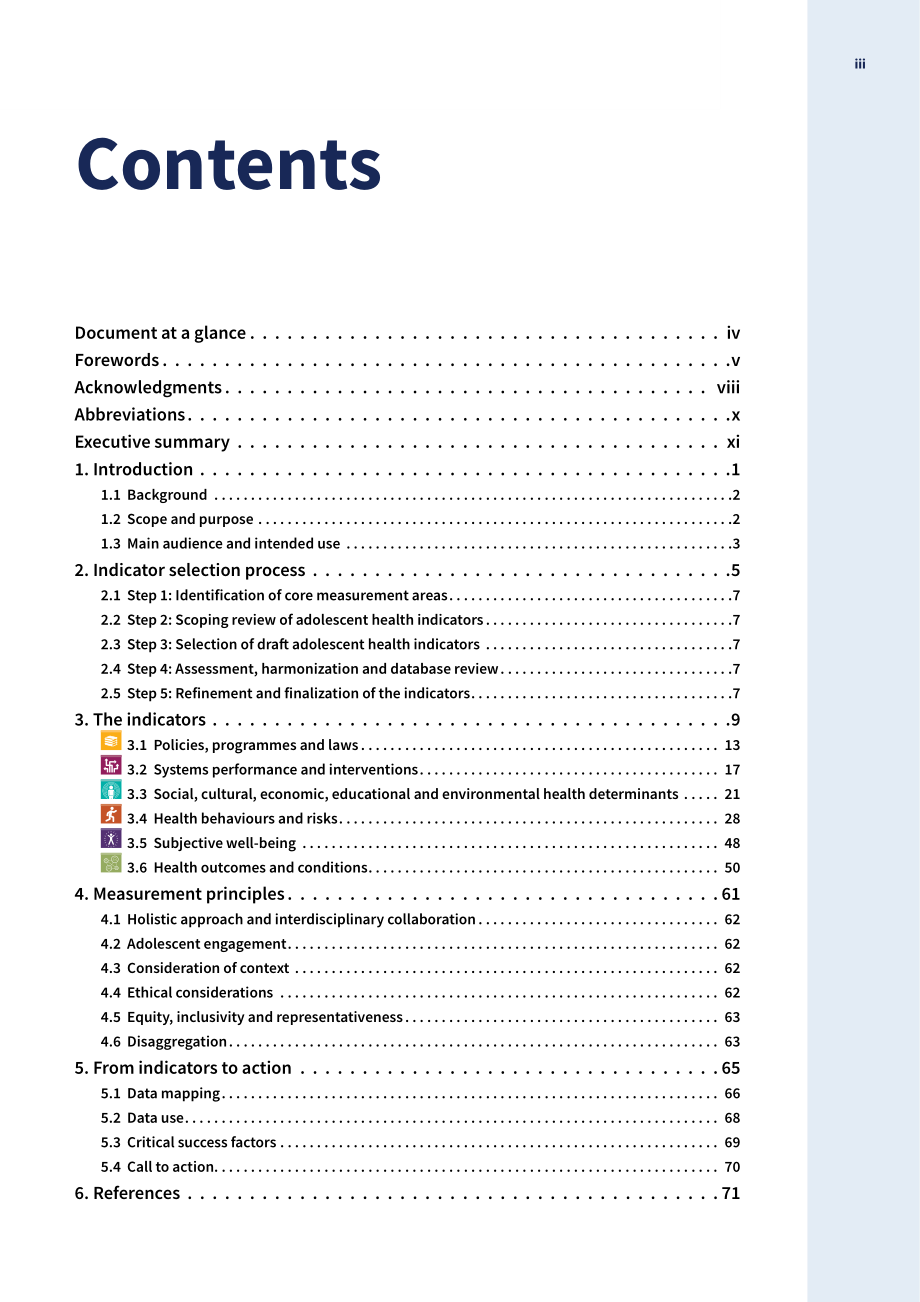 iii

Contents

Document at a glance iv
Forewords v
Acknowledgments viii
Abbreviations x
Executive summary xi
1. Introduction 1
1.1 Background 2
1.2 Scope and purpose 2
1.3 Main audience and intended use 3
2. Indicator selection process 5
2.1 Step 1: Identification of core measurement areas 7
2.2 Step 2: Scoping review of adolescent health indicators 7
2.3 Step 3: Selection of draft adolescent health indicators 7
2.4 Step 4: Assessment, harmonization and database review 7
2.5 Step 5: Refinement and finalization of the indicators 7
3. The indicators 9
3.1 Policies, programmes and laws 13
3.2 Systems performance and interventions 17
3.3 Social, cultural, economic, educational and environmental health determinants 21
3.4 Health behaviours and risks 28
3.5 Subjective well-being 48
3.6 Health outcomes and conditions 50
4. Measurement principles 61
4.1 Holistic approach and interdisciplinary collaboration 62
4.2 Adolescent engagement 62
4.3 Consideration of context 62
4.4 Ethical considerations 62
4.5 Equity, inclusivity and representativeness 63
4.6 Disaggregation 63
5. From indicators to action 65
5.1 Data mapping 66
5.2 Data use 68
5.3 Critical success factors 69
5.4 Call to action 70
6. References 71